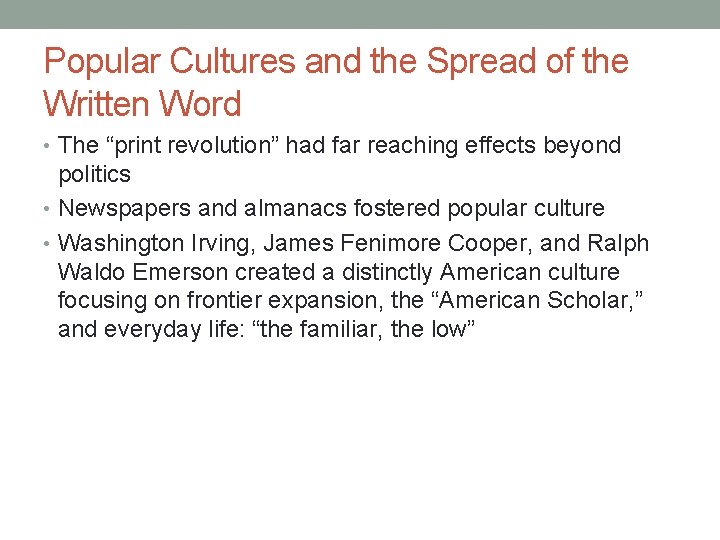 Popular Cultures and the Spread of the Written Word

• The "print revolution" had far reaching effects beyond politics
• Newspapers and almanacs fostered popular culture
• Washington Irving, James Fenimore Cooper, and Ralph Waldo Emerson created a distinctly American culture focusing on frontier expansion, the "American Scholar," and everyday life: "the familiar, the low"